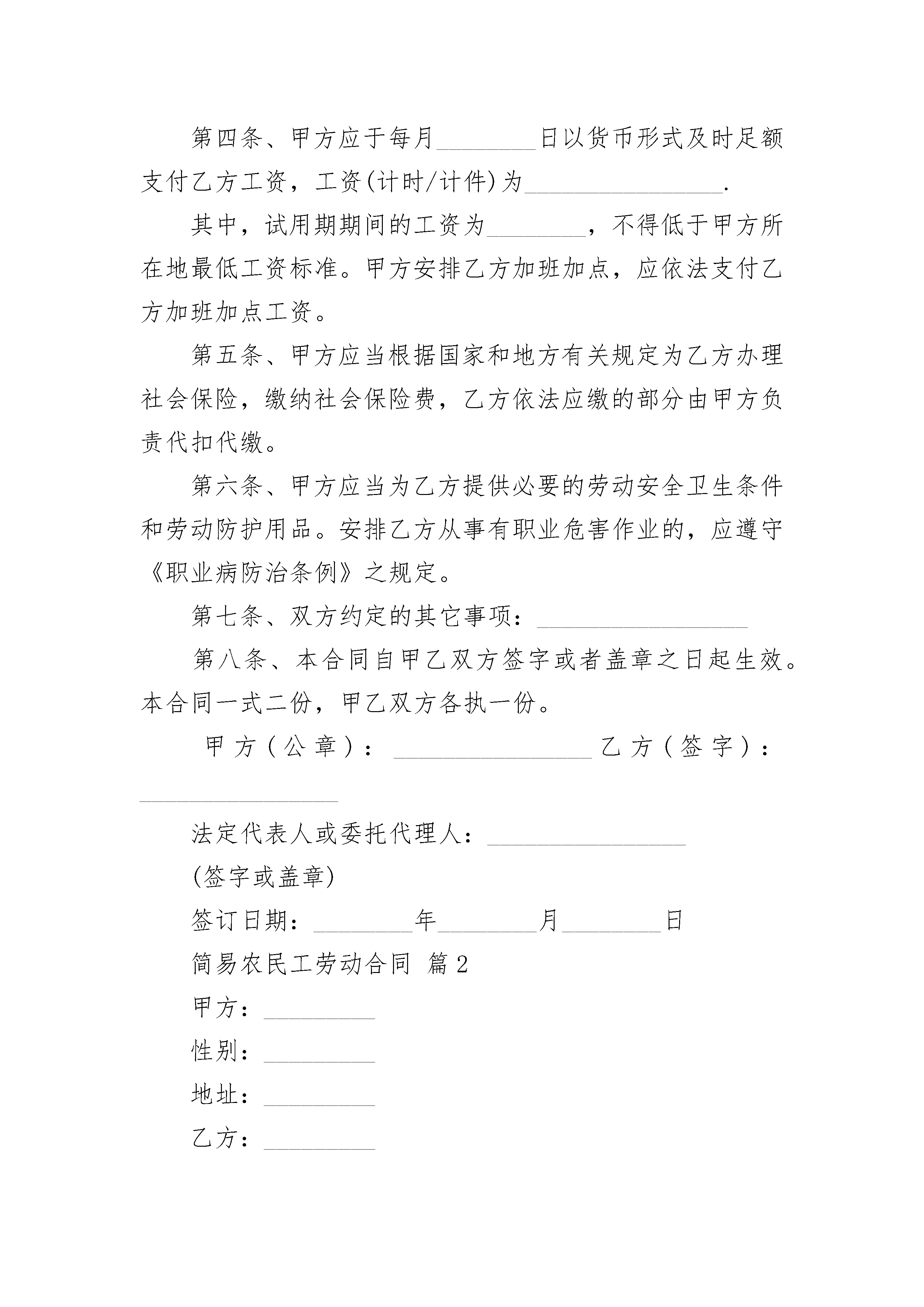 第四条、甲方应于每月________日以货币形式及时足额支付乙方工资，工资(计时/计件)为________________.

其中，试用期期间的工资为________，不得低于甲方所在地最低工资标准。甲方安排乙方加班加点，应依法支付乙方加班加点工资。

第五条、甲方应当根据国家和地方有关规定为乙方办理社会保险，缴纳社会保险费，乙方依法应缴的部分由甲方负责代扣代缴。

第六条、甲方应当为乙方提供必要的劳动安全卫生条件和劳动防护用品。安排乙方从事有职业危害作业的，应遵守《职业病防治条例》之规定。

第七条、双方约定的其它事项：________________

第八条、本合同自甲乙双方签字或者盖章之日起生效。本合同一式二份，甲乙双方各执一份。

甲方(公章)：________________乙方(签字)：________________

法定代表人或委托代理人：________________

(签字或盖章)

签订日期：________年________月________日

简易农民工劳动合同 篇2

甲方：_________

性别：_________

地址：_________

乙方：_________